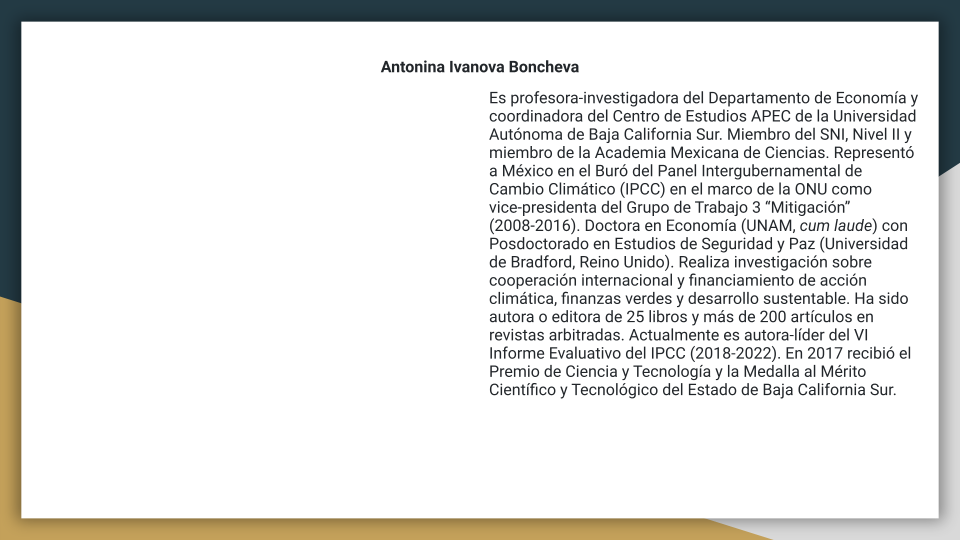 Antonina Ivanova Boncheva

Es profesora-investigadora del Departamento de Economía y coordinadora del Centro de Estudios APEC de la Universidad Autónoma de Baja California Sur. Miembro del SNI, Nivel II y miembro de la Academia Mexicana de Ciencias. Representó a México en el Buró del Panel Intergubernamental de Cambio Climático (IPCC) en el marco de la ONU como vice-presidenta del Grupo de Trabajo 3 “Mitigación” (2008-2016). Doctora en Economía (UNAM, cum laude) con Posdoctorado en Estudios de Seguridad y Paz (Universidad de Bradford, Reino Unido). Realiza investigación sobre cooperación internacional y financiamiento de acción climática, finanzas verdes y desarrollo sustentable. Ha sido autora o editora de 25 libros y más de 200 artículos en revistas arbitradas. Actualmente es autora-líder del VI Informe Evaluativo del IPCC (2018-2022). En 2017 recibió el Premio de Ciencia y Tecnología y la Medalla al Mérito Científico y Tecnológico del Estado de Baja California Sur.